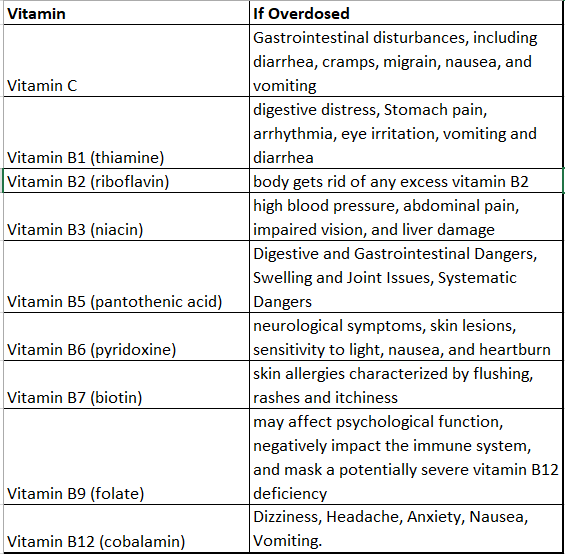 | Vitamin | If Overdosed |
|---|---|
| Vitamin C | Gastrointestinal disturbances, including diarrhea, cramps, migrain, nausea, and vomiting |
| Vitamin B1 (thiamine) | digestive distress, Stomach pain, arrhythmia, eye irritation, vomiting and diarrhea |
| Vitamin B2 (riboflavin) | body gets rid of any excess vitamin B2 |
| Vitamin B3 (niacin) | high blood pressure, abdominal pain, impaired vision, and liver damage |
| Vitamin B5 (pantothenic acid) | Digestive and Gastrointestinal Dangers, Swelling and Joint Issues, Systematic Dangers |
| Vitamin B6 (pyridoxine) | neurological symptoms, skin lesions, sensitivity to light, nausea, and heartburn |
| Vitamin B7 (biotin) | skin allergies characterized by flushing, rashes and itchiness |
| Vitamin B9 (folate) | may affect psychological function, negatively impact the immune system, and mask a potentially severe vitamin B12 deficiency |
| Vitamin B12 (cobalamin) | Dizziness, Headache, Anxiety, Nausea, Vomiting. |